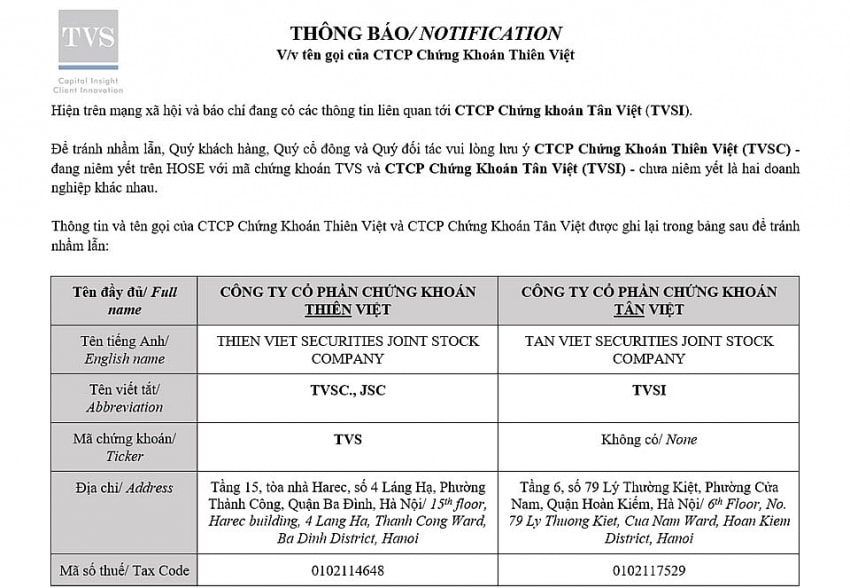 TVS
Capital Insight
Client Innovation

THÔNG BÁO/ NOTIFICATION
V/v tên gọi của CTCP Chứng Khoán Thiên Việt

Hiện trên mạng xã hội và báo chí đang có các thông tin liên quan tới CTCP Chứng khoán Tân Việt (TVSI).

Để tránh nhầm lẫn, Quý khách hàng, Quý cổ đông và Quý đối tác vui lòng lưu ý CTCP Chứng Khoán Thiên Việt (TVSC) - đang niêm yết trên HOSE với mã chứng khoán TVS và CTCP Chứng Khoán Tân Việt (TVSI) - chưa niêm yết là hai doanh nghiệp khác nhau.

Thông tin và tên gọi của CTCP Chứng Khoán Thiên Việt và CTCP Chứng Khoán Tân Việt được ghi lại trong bảng sau để tránh nhầm lẫn:

| Tên đầy đủ/ Full name | CÔNG TY CỔ PHẦN CHỨNG KHOÁN THIÊN VIỆT | CÔNG TY CỔ PHẦN CHỨNG KHOÁN TÂN VIỆT |
|---|---|---|
| Tên tiếng Anh/ English name | THIEN VIET SECURITIES JOINT STOCK COMPANY | TAN VIET SECURITIES JOINT STOCK COMPANY |
| Tên viết tắt/ Abbreviation | TVSC., JSC | TVSI |
| Mã chứng khoán/ Ticker | TVS | Không có/ None |
| Địa chỉ/ Address | Tầng 15, tòa nhà Harec, số 4 Láng Hạ, Phường Thành Công, Quận Ba Đình, Hà Nội/ $15^{th}$ floor, Harec building, 4 Lang Ha, Thanh Cong Ward, Ba Dinh District, Hanoi | Tầng 6, số 79 Lý Thường Kiệt, Phường Cửa Nam, Quận Hoàn Kiếm, Hà Nội/ $6^{th}$ Floor, No. 79 Ly Thuong Kiet, Cua Nam Ward, Hoan Kiem District, Hanoi |
| Mã số thuế/ Tax Code | 0102114648 | 0102117529 |